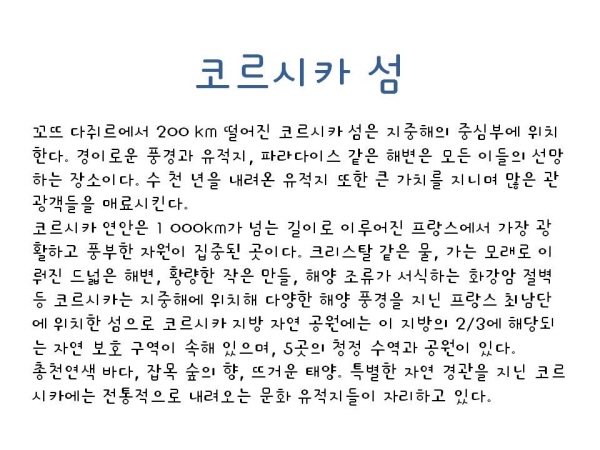 코르시카 섬

꼬뜨 다쥐르에서 200 km 떨어진 코르시카 섬은 지중해의 중심부에 위치한다. 경이로운 풍경과 유적지, 파라다이스 같은 해변은 모든 이들의 선망하는 장소이다. 수 천 년을 내려온 유적지 또한 큰 가치를 지니며 많은 관광객들을 매료시킨다.
코르시카 연안은 1 000km가 넘는 길이로 이루어진 프랑스에서 가장 광활하고 풍부한 자원이 집중된 곳이다. 크리스탈 같은 물, 가는 모래로 이뤄진 드넓은 해변, 황량한 작은 만들, 해양 조류가 서식하는 화강암 절벽 등 코르시카는 지중해에 위치해 다양한 해양 풍경을 지닌 프랑스 최남단에 위치한 섬으로 코르시카 지방 자연 공원에는 이 지방의 2/3에 해당되는 자연 보호 구역이 속해 있으며, 5곳의 청정 수역과 공원이 있다.
총천연색 바다, 잡목 숲의 향, 뜨거운 태양. 특별한 자연 경관을 지닌 코르시카에는 전통적으로 내려오는 문화 유적지들이 자리하고 있다.